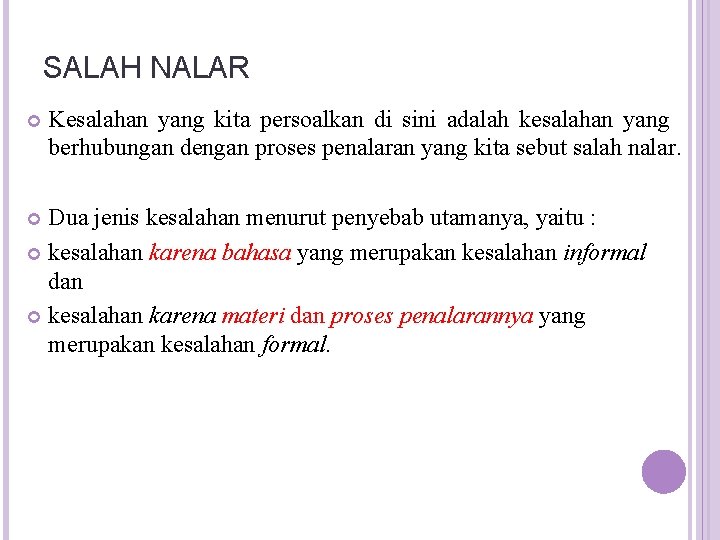 SALAH NALAR

Kesalahan yang kita persoalkan di sini adalah kesalahan yang berhubungan dengan proses penalaran yang kita sebut salah nalar.

Dua jenis kesalahan menurut penyebab utamanya, yaitu :

kesalahan karena bahasa yang merupakan kesalahan informal dan

kesalahan karena materi dan proses penalarannya yang merupakan kesalahan formal.